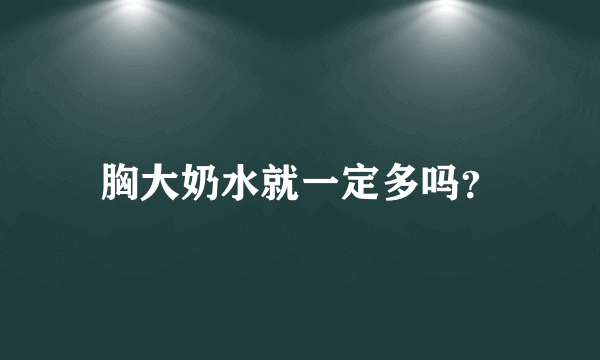 胸大奶水就一定多吗?